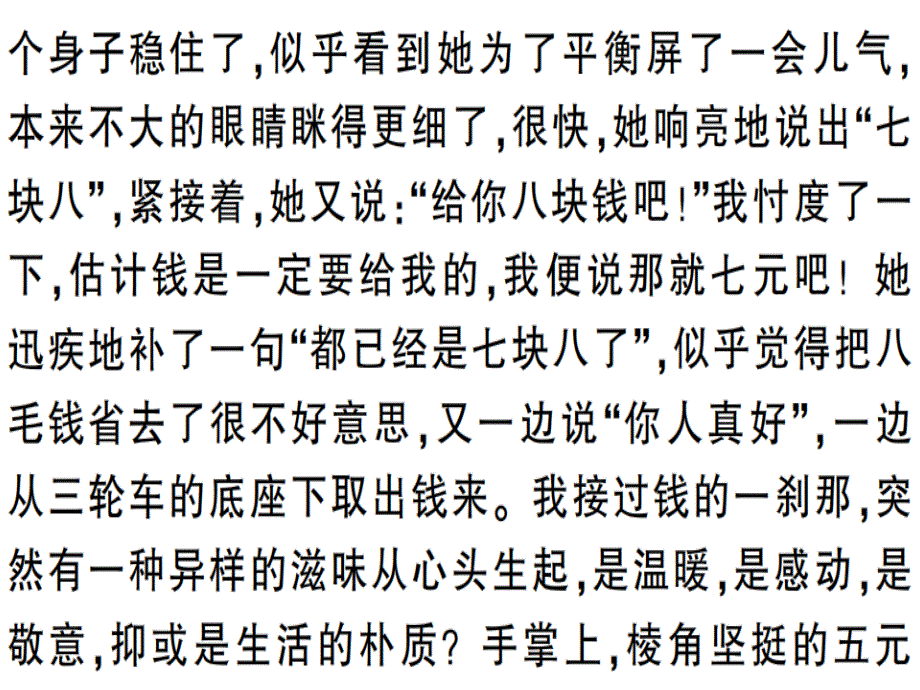 个身子稳住了,似乎看到她为了平衡屏了一会儿气,本来不大的眼睛眯得更细了,很快,她响亮地说出“七块八”,紧接着,她又说:“给你八块钱吧!”我忖度了一下,估计钱是一定要给我的,我便说那就七元吧!她迅疾地补了一句“都已经是七块八了”,似乎觉得把八毛钱省去了很不好意思,又一边说“你人真好”,一边从三轮车的底座下取出钱来。我接过钱的一刹那,突然有一种异样的滋味从心头生起,是温暖,是感动,是敬意,抑或是生活的朴质?手掌上,棱角坚挺的五元